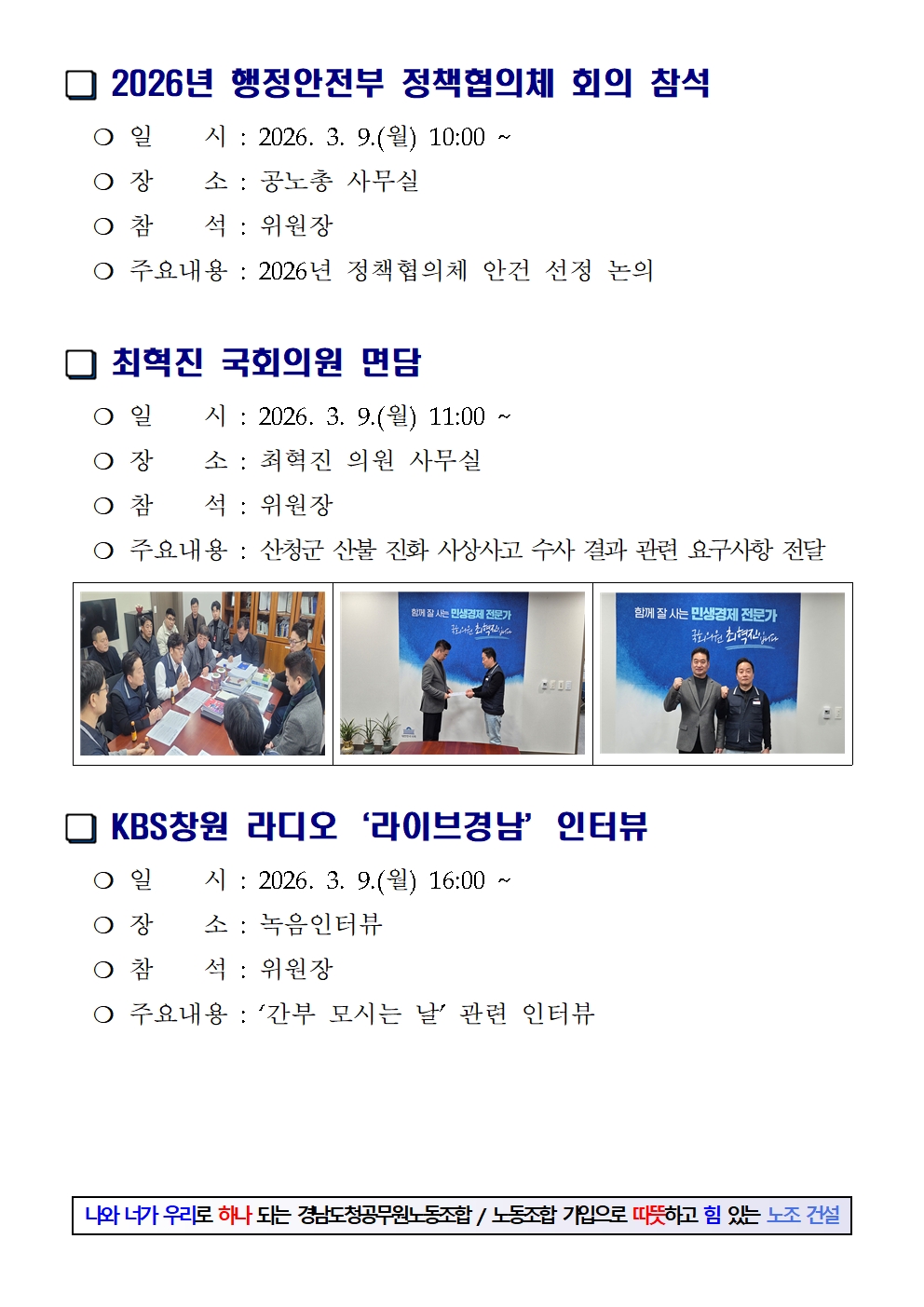 ☐ 2026년 행정안전부 정책협의체 회의 참석

○ 일 시 : 2026. 3. 9.(월) 10:00 ~

○ 장 소 : 공노총 사무실

○ 참 석 : 위원장

○ 주요내용 : 2026년 정책협의체 안건 선정 논의

☐ 최혁진 국회의원 면담

○ 일 시 : 2026. 3. 9.(월) 11:00 ~

○ 장 소 : 최혁진 의원 사무실

○ 참 석 : 위원장

○ 주요내용 : 산청군 산불 진화 사상사고 수사 결과 관련 요구사항 전달

함께 잘 사는 민생경제 전문가

함께 잘 사는 민생경제 전문가

☐ KBS창원 라디오 '라이브경남' 인터뷰

○ 일 시 : 2026. 3. 9.(월) 16:00 ~

○ 장 소 : 녹음인터뷰

○ 참 석 : 위원장

○ 주요내용 : '간부 모시는 날' 관련 인터뷰

나와 너가 우리로 하나 되는 경남도청공무원노동조합 / 노동조합 가입으로 따뜻하고 힘 있는 노조 건설